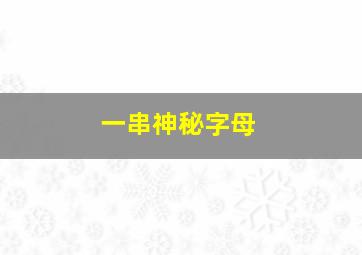 一串神秘字母